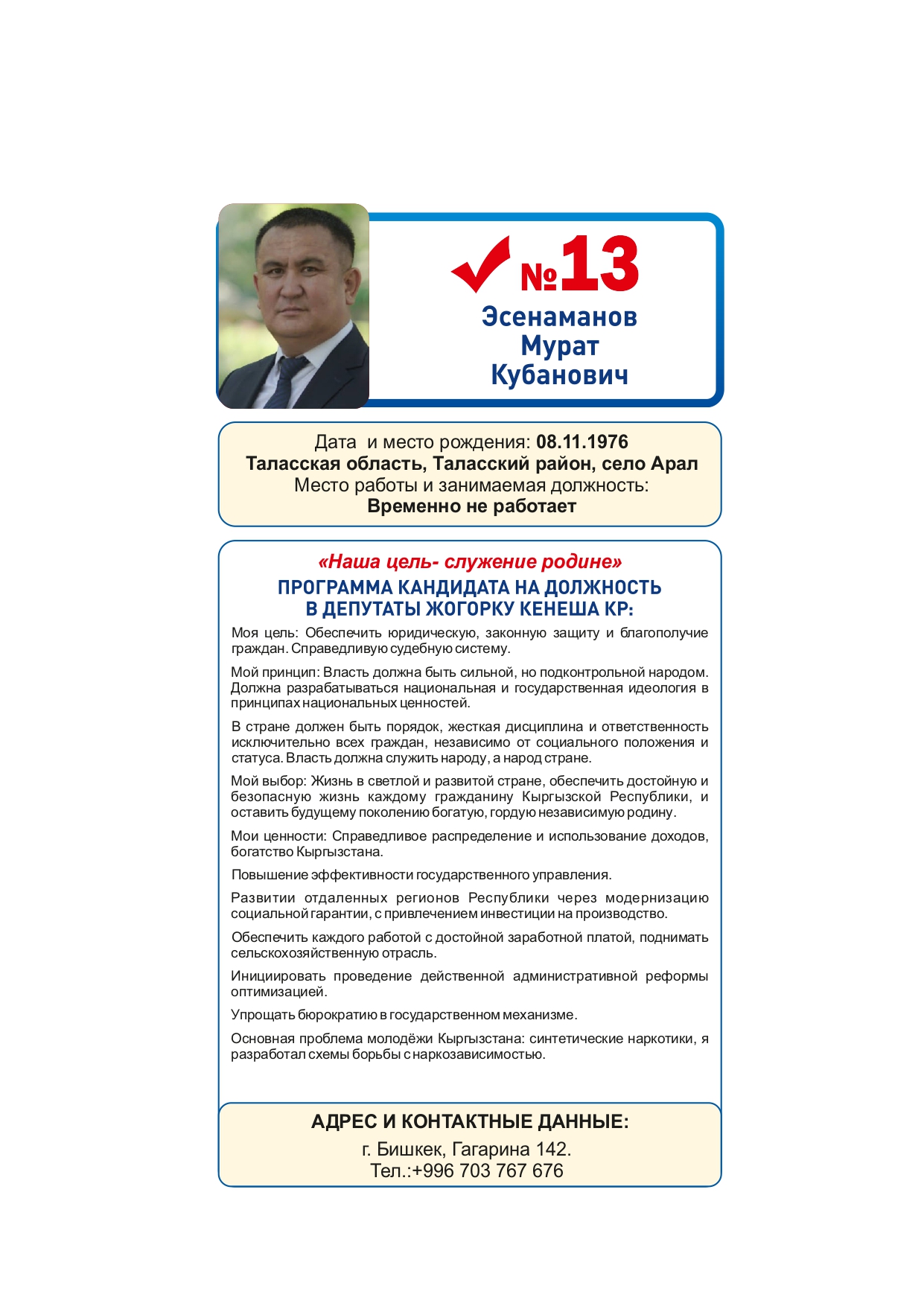 №13
Эсенаманов
Мурат
Кубанович

Дата и место рождения: 08.11.1976
Таласская область, Таласский район, село Арал
Место работы и занимаемая должность:
Временно не работает

«Наша цель- служение родине»
ПРОГРАММА КАНДИДАТА НА ДОЛЖНОСТЬ
В ДЕПУТАТЫ ЖОГОРКУ КЕНЕША КР:

Моя цель: Обеспечить юридическую, законную защиту и благополучие граждан. Справедливую судебную систему.

Мой принцип: Власть должна быть сильной, но подконтрольной народом. Должна разрабатываться национальная и государственная идеология в принципах национальных ценностей.

В стране должен быть порядок, жесткая дисциплина и ответственность исключительно всех граждан, независимо от социального положения и статуса. Власть должна служить народу, а народ стране.

Мой выбор: Жизнь в светлой и развитой стране, обеспечить достойную и безопасную жизнь каждому гражданину Кыргызской Республики, и оставить будущему поколению богатую, гордую независимую родину.

Мои ценности: Справедливое распределение и использование доходов, богатство Кыргызстана.

Повышение эффективности государственного управления.

Развитии отдаленных регионов Республики через модернизацию социальной гарантии, с привлечением инвестиции на производство.

Обеспечить каждого работой с достойной заработной платой, поднимать сельскохозяйственную отрасль.

Инициировать проведение действенной административной реформы оптимизацией.

Упрощать бюрократию в государственном механизме.

Основная проблема молодёжи Кыргызстана: синтетические наркотики, я разработал схемы борьбы с наркозависимостью.

АДРЕС И КОНТАКТНЫЕ ДАННЫЕ:
г. Бишкек, Гагарина 142.
Тел.:+996 703 767 676